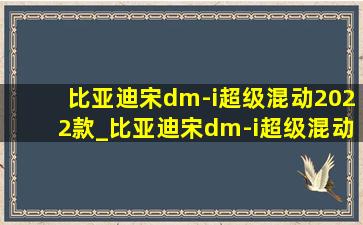 比亚迪宋dm-i超级混动2022款_比亚迪宋dm-i超级混动